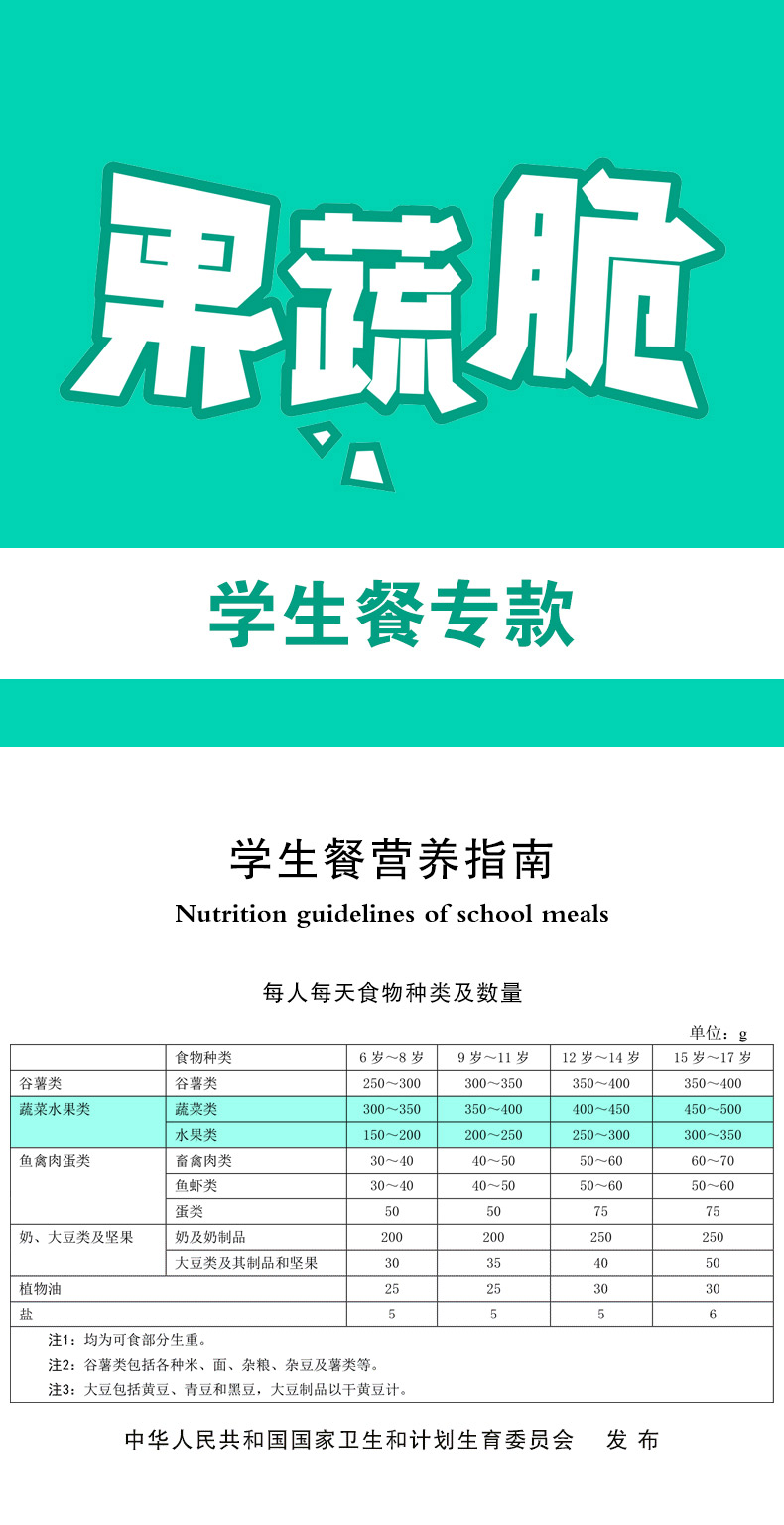 果蔬脆

学生餐专款

学生餐营养指南

Nutrition guidelines of school meals

每人每天食物种类及数量

单位：g

|  | 食物种类 | 6岁～8岁 | 9岁～11岁 | 12岁～14岁 | 15岁～17岁 |
|---|---|---|---|---|---|
| 谷薯类 | 谷薯类 | 250～300 | 300～350 | 350～400 | 350～400 |
| 蔬菜水果类 | 蔬菜类 | 300～350 | 350～400 | 400～450 | 450～500 |
|  | 水果类 | 150～200 | 200～250 | 250～300 | 300～350 |
| 鱼禽肉蛋类 | 畜禽肉类 | 30～40 | 40～50 | 50～60 | 60～70 |
|  | 鱼虾类 | 30～40 | 40～50 | 50～60 | 50～60 |
|  | 蛋类 | 50 | 50 | 75 | 75 |
| 奶、大豆类及坚果 | 奶及奶制品 | 200 | 200 | 250 | 250 |
|  | 大豆类及其制品和坚果 | 30 | 35 | 40 | 50 |
| 植物油 |  | 25 | 25 | 30 | 30 |
| 盐 |  | 5 | 5 | 5 | 6 |

注1：均为可食部分生重。
注2：谷薯类包括各种米、面、杂粮、杂豆及薯类等。
注3：大豆包括黄豆、青豆和黑豆，大豆制品以干黄豆计。

中华人民共和国国家卫生和计划生育委员会 发布